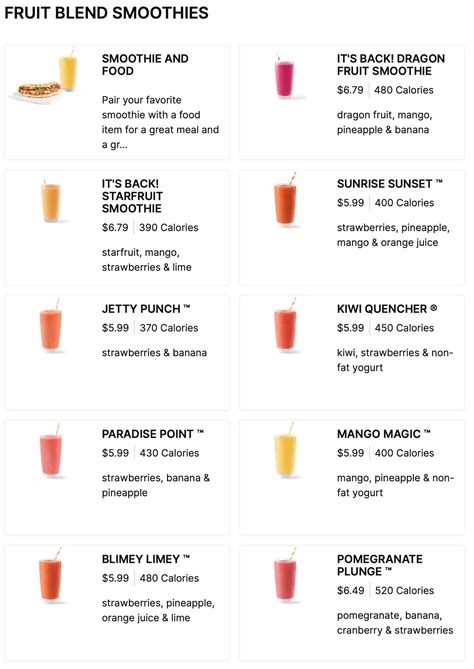 FRUIT BLEND SMOOTHIES

SMOOTHIE AND FOOD

Pair your favorite smoothie with a food item for a great meal and a gr...

IT'S BACK! DRAGON FRUIT SMOOTHIE

$6.79 | 480 Calories

dragon fruit, mango, pineapple & banana

IT'S BACK! STARFRUIT SMOOTHIE

$6.79 | 390 Calories

starfruit, mango, strawberries & lime

SUNRISE SUNSET ™

$5.99 | 400 Calories

strawberries, pineapple, mango & orange juice

JETTY PUNCH ™

$5.99 | 370 Calories

strawberries & banana

KIWI QUENCHER ®

$5.99 | 450 Calories

kiwi, strawberries & non-fat yogurt

PARADISE POINT ™

$5.99 | 430 Calories

strawberries, banana & pineapple

MANGO MAGIC ™

$5.99 | 400 Calories

mango, pineapple & non-fat yogurt

BLIMEY LIMEY ™

$5.99 | 480 Calories

strawberries, pineapple, orange juice & lime

POMEGRANATE PLUNGE ™

$6.49 | 520 Calories

pomegranate, banana, cranberry & strawberries